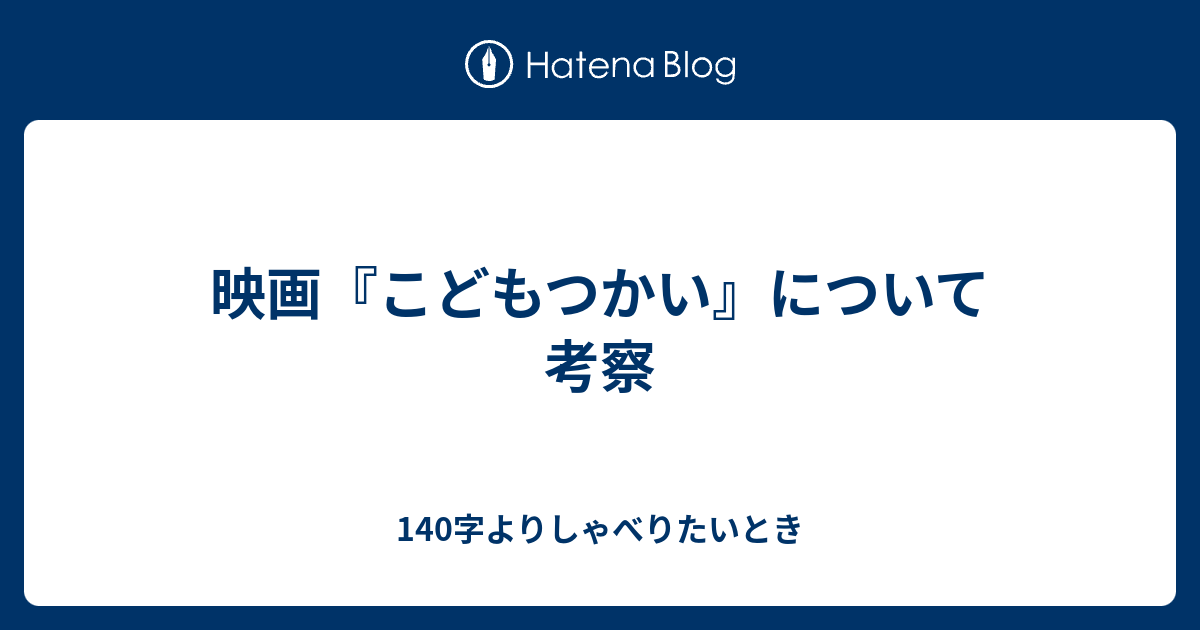 Hatena Blog

映画『こどもつかい』について考察

140字よりしゃべりたいとき